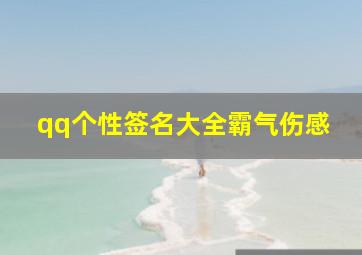 qq个性签名大全霸气伤感